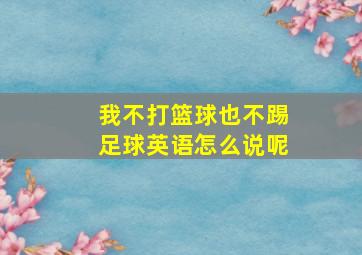 我不打篮球也不踢足球英语怎么说呢